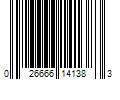 0 26666 14138 3